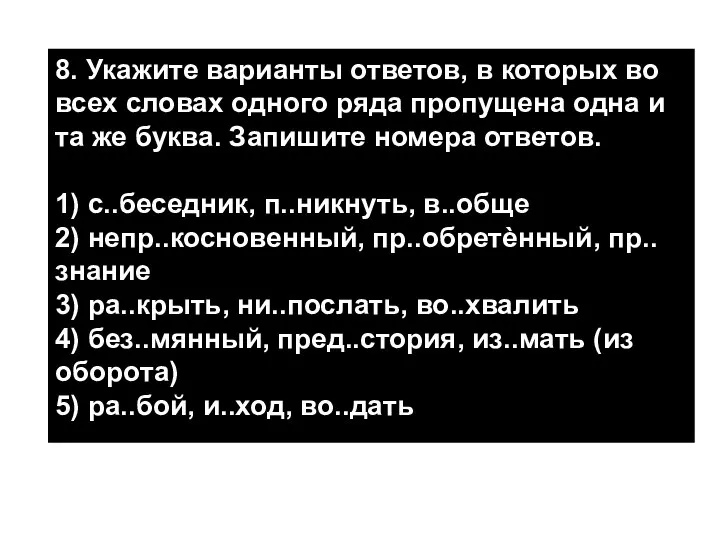 8. Укажите варианты ответов, в которых во всех словах одного ряда пропущена одна и та же буква. Запишите номера ответов.

1) с..беседник, п..никнуть, в..обще
2) непр..косновенный, пр..обретѐнный, пр..знание
3) ра..крыть, ни..послать, во..хвалить
4) без..мянный, пред..стория, из..мать (из оборота)
5) ра..бой, и..ход, во..дать